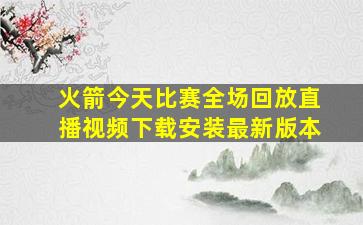 火箭今天比赛全场回放直播视频下载安装最新版本